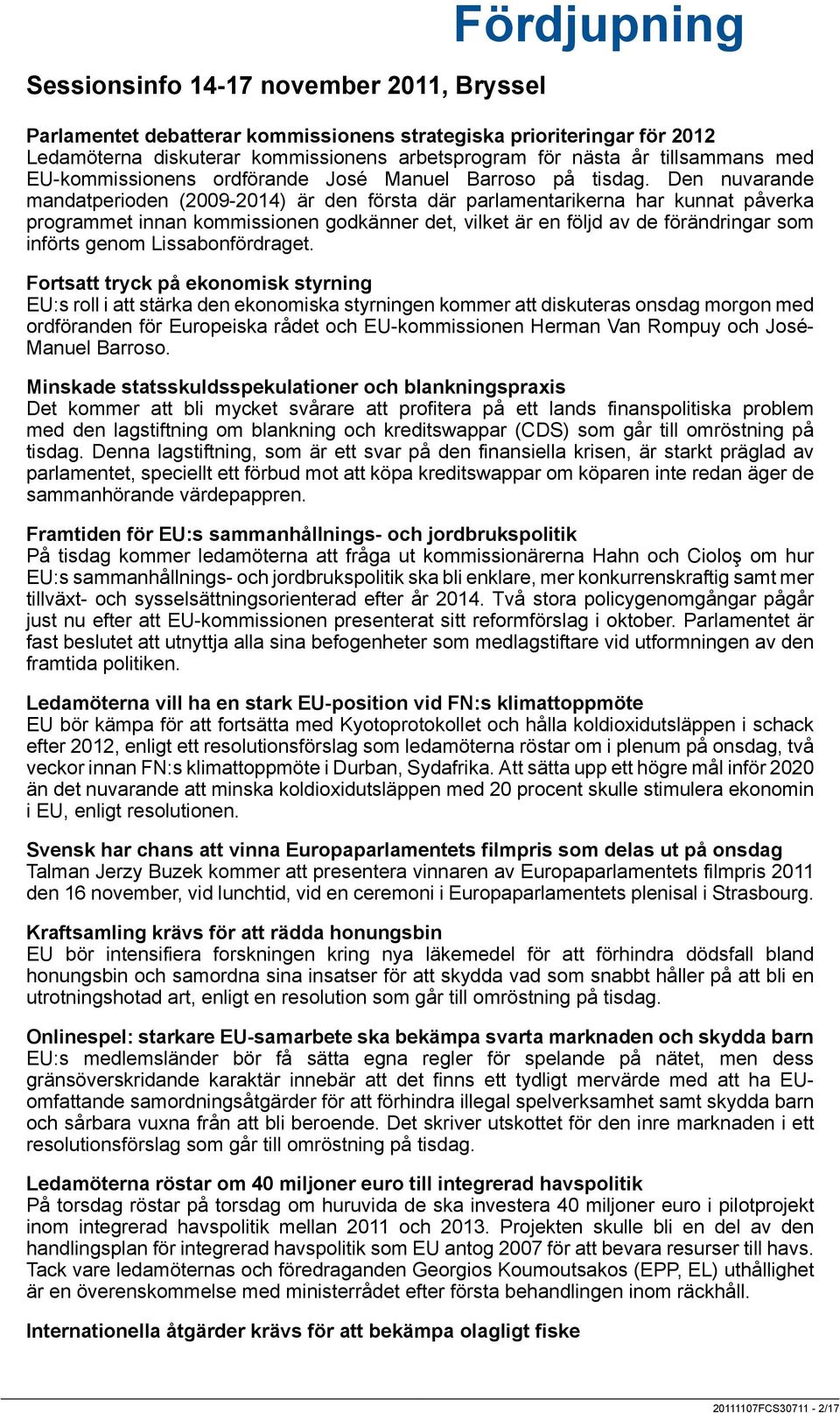 Fördjupning

Sessionsinfo 14-17 november 2011, Bryssel

Parlamentet debatterar kommissionens strategiska prioriteringar för 2012
Ledamöterna diskuterar kommissionens arbetsprogram för nästa år tillsammans med EU-kommissionens ordförande José Manuel Barroso på tisdag. Den nuvarande mandatperioden (2009-2014) är den första där parlamentarikerna har kunnat påverka programmet innan kommissionen godkänner det, vilket är en följd av de förändringar som införts genom Lissabonfördraget.

Fortsatt tryck på ekonomisk styrning
EU:s roll i att stärka den ekonomiska styrningen kommer att diskuteras onsdag morgon med ordföranden för Europeiska rådet och EU-kommissionen Herman Van Rompuy och José-Manuel Barroso.

Minskade statsskuldsspekulationer och blankningspraxis
Det kommer att bli mycket svårare att profitera på ett lands finanspolitiska problem med den lagstiftning om blankning och kreditswappar (CDS) som går till omröstning på tisdag. Denna lagstiftning, som är ett svar på den finansiella krisen, är starkt präglad av parlamentet, speciellt ett förbud mot att köpa kreditswappar om köparen inte redan äger de sammanhörande värdepappren.

Framtiden för EU:s sammanhållnings- och jordbrukspolitik
På tisdag kommer ledamöterna att fråga ut kommissionärerna Hahn och Cioloş om hur EU:s sammanhållnings- och jordbrukspolitik ska bli enklare, mer konkurrenskraftig samt mer tillväxt- och sysselsättningsorienterad efter år 2014. Två stora policygenomgångar pågår just nu efter att EU-kommissionen presenterat sitt reformförslag i oktober. Parlamentet är fast beslutet att utnyttja alla sina befogenheter som medlagstiftare vid utformningen av den framtida politiken.

Ledamöterna vill ha en stark EU-position vid FN:s klimattoppmöte
EU bör kämpa för att fortsätta med Kyotoprotokollet och hålla koldioxidutsläppen i schack efter 2012, enligt ett resolutionsförslag som ledamöterna röstar om i plenum på onsdag, två veckor innan FN:s klimattoppmöte i Durban, Sydafrika. Att sätta upp ett högre mål inför 2020 än det nuvarande att minska koldioxidutsläppen med 20 procent skulle stimulera ekonomin i EU, enligt resolutionen.

Svensk har chans att vinna Europaparlamentets filmpris som delas ut på onsdag
Talman Jerzy Buzek kommer att presentera vinnaren av Europaparlamentets filmpris 2011 den 16 november, vid lunchtid, vid en ceremoni i Europaparlamentets plenisal i Strasbourg.

Kraftsamling krävs för att rädda honungsbin
EU bör intensifiera forskningen kring nya läkemedel för att förhindra dödsfall bland honungsbin och samordna sina insatser för att skydda vad som snabbt håller på att bli en utrotningshotad art, enligt en resolution som går till omröstning på tisdag.

Onlinespel: starkare EU-samarbete ska bekämpa svarta marknaden och skydda barn
EU:s medlemsländer bör få sätta egna regler för spelande på nätet, men dess gränsöverskridande karaktär innebär att det finns ett tydligt mervärde med att ha EU-omfattande samordningsåtgärder för att förhindra illegal spelverksamhet samt skydda barn och sårbara vuxna från att bli beroende. Det skriver utskottet för den inre marknaden i ett resolutionsförslag som går till omröstning på tisdag.

Ledamöterna röstar om 40 miljoner euro till integrerad havspolitik
På torsdag röstar på torsdag om huruvida de ska investera 40 miljoner euro i pilotprojekt inom integrerad havspolitik mellan 2011 och 2013. Projekten skulle bli en del av den handlingsplan för integrerad havspolitik som EU antog 2007 för att bevara resurser till havs. Tack vare ledamöternas och föredraganden Georgios Koumoutsakos (EPP, EL) uthållighet är en överenskommelse med ministerrådet efter första behandlingen inom räckhåll.

Internationella åtgärder krävs för att bekämpa olagligt fiske

20111107FCS30711 - 2/17